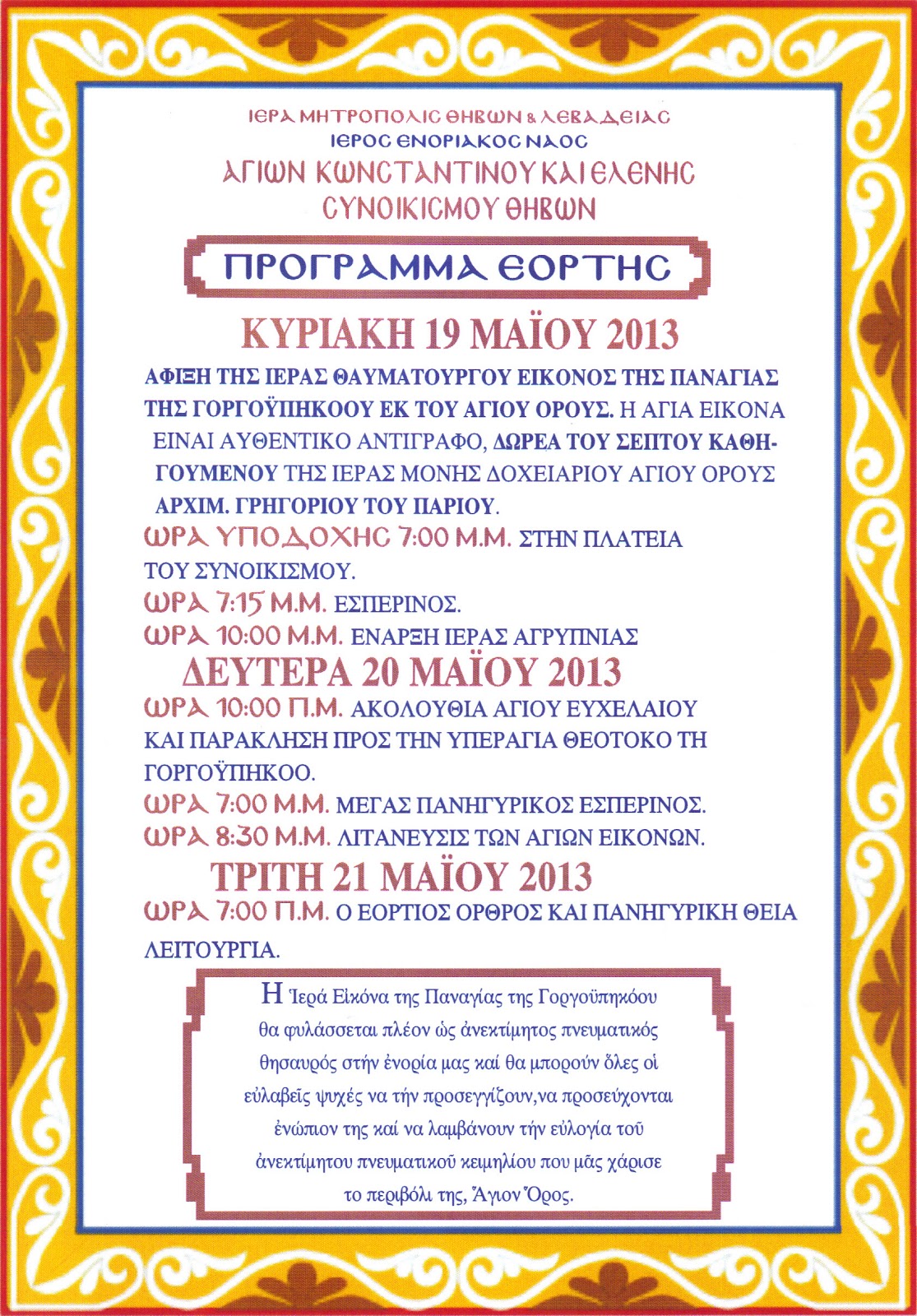 ΙΕΡΑ ΜΗΤΡΟΠΟΛΙΣ ΘΗΒΩΝ & ΛΕΒΑΔΕΙΑΣ
ΙΕΡΟΣ ΕΝΟΡΙΑΚΟΣ ΝΑΟΣ
ΑΓΙΩΝ ΚΩΝΣΤΑΝΤΙΝΟΥ ΚΑΙ ΕΛΕΝΗΣ
ΣΥΝΟΙΚΙΣΜΟΥ ΘΗΒΩΝ

ΠΡΟΓΡΑΜΜΑ ΕΟΡΤΗΣ

ΚΥΡΙΑΚΗ 19 ΜΑΪΟΥ 2013

ΑΦΙΞΗ ΤΗΣ ΙΕΡΑΣ ΘΑΥΜΑΤΟΥΡΓΟΥ ΕΙΚΟΝΟΣ ΤΗΣ ΠΑΝΑΓΙΑΣ ΤΗΣ ΓΟΡΓΟΫΠΗΚΟΟΥ ΕΚ ΤΟΥ ΑΓΙΟΥ ΟΡΟΥΣ. Η ΑΓΙΑ ΕΙΚΟΝΑ ΕΙΝΑΙ ΑΥΘΕΝΤΙΚΟ ΑΝΤΙΓΡΑΦΟ, ΔΩΡΕΑ ΤΟΥ ΣΕΠΤΟΥ ΚΑΘΗΓΟΥΜΕΝΟΥ ΤΗΣ ΙΕΡΑΣ ΜΟΝΗΣ ΔΟΧΕΙΑΡΙΟΥ ΑΓΙΟΥ ΟΡΟΥΣ ΑΡΧΙΜ. ΓΡΗΓΟΡΙΟΥ ΤΟΥ ΠΑΡΙΟΥ.

ΩΡΑ ΥΠΟΔΟΧΗΣ 7:00 Μ.Μ. ΣΤΗΝ ΠΛΑΤΕΙΑ ΤΟΥ ΣΥΝΟΙΚΙΣΜΟΥ.
ΩΡΑ 7:15 Μ.Μ. ΕΣΠΕΡΙΝΟΣ.
ΩΡΑ 10:00 Μ.Μ. ΕΝΑΡΞΗ ΙΕΡΑΣ ΑΓΡΥΠΝΙΑΣ

ΔΕΥΤΕΡΑ 20 ΜΑΪΟΥ 2013

ΩΡΑ 10:00 Π.Μ. ΑΚΟΛΟΥΘΙΑ ΑΓΙΟΥ ΕΥΧΕΛΑΙΟΥ ΚΑΙ ΠΑΡΑΚΛΗΣΗ ΠΡΟΣ ΤΗΝ ΥΠΕΡΑΓΙΑ ΘΕΟΤΟΚΟ ΤΗ ΓΟΡΓΟΫΠΗΚΟΟ.
ΩΡΑ 7:00 Μ.Μ. ΜΕΓΑΣ ΠΑΝΗΓΥΡΙΚΟΣ ΕΣΠΕΡΙΝΟΣ.
ΩΡΑ 8:30 Μ.Μ. ΛΙΤΑΝΕΥΣΙΣ ΤΩΝ ΑΓΙΩΝ ΕΙΚΟΝΩΝ.

ΤΡΙΤΗ 21 ΜΑΪΟΥ 2013

ΩΡΑ 7:00 Π.Μ. Ο ΕΟΡΤΙΟΣ ΟΡΘΡΟΣ ΚΑΙ ΠΑΝΗΓΥΡΙΚΗ ΘΕΙΑ ΛΕΙΤΟΥΡΓΙΑ.

Η Ἱερά Εἰκόνα της Παναγίας της Γοργοϋπηκόου θα φυλάσσεται πλέον ὡς ἀνεκτίμητος πνευματικός θησαυρός στήν ἐνορία μας καί θα μπορούν ὅλες οἱ εὐλαβεῖς ψυχές να τήν προσεγγίζουν,να προσεύχονται ἐνώπιον της καί να λαμβάνουν τήν εὐλογία τοῦ ἀνεκτίμητου πνευματικοῦ κειμηλίου που μᾶς χάρισε το περιβόλι της, Ἅγιον Ὄρος.